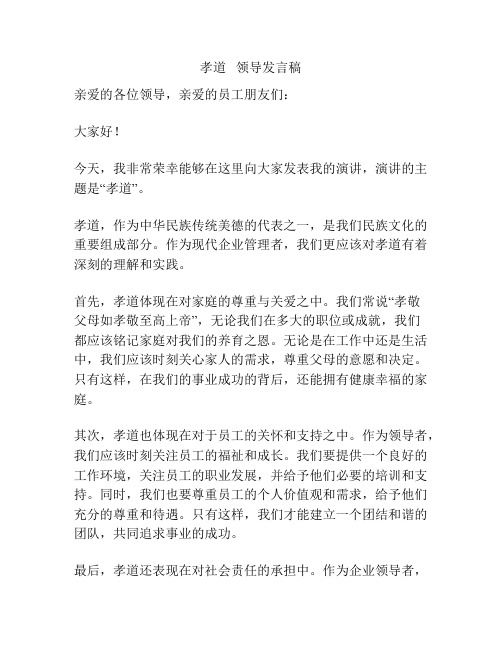 孝道 领导发言稿

亲爱的各位领导，亲爱的员工朋友们：

大家好！

今天，我非常荣幸能够在这里向大家发表我的演讲，演讲的主题是“孝道”。

孝道，作为中华民族传统美德的代表之一，是我们民族文化的重要组成部分。作为现代企业管理者，我们更应该对孝道有着深刻的理解和实践。

首先，孝道体现在对家庭的尊重与关爱之中。我们常说“孝敬父母如孝敬至高上帝”，无论我们在多大的职位或成就，我们都应该铭记家庭对我们的养育之恩。无论是在工作中还是生活中，我们应该时刻关心家人的需求，尊重父母的意愿和决定。只有这样，在我们的事业成功的背后，还能拥有健康幸福的家庭。

其次，孝道也体现在对于员工的关怀和支持之中。作为领导者，我们应该时刻关注员工的福祉和成长。我们要提供一个良好的工作环境，关注员工的职业发展，并给予他们必要的培训和支持。同时，我们也要尊重员工的个人价值观和需求，给予他们充分的尊重和待遇。只有这样，我们才能建立一个团结和谐的团队，共同追求事业的成功。

最后，孝道还表现在对社会责任的承担中。作为企业领导者，